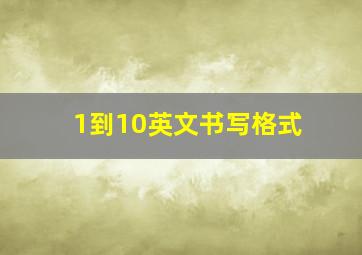 1到10英文书写格式